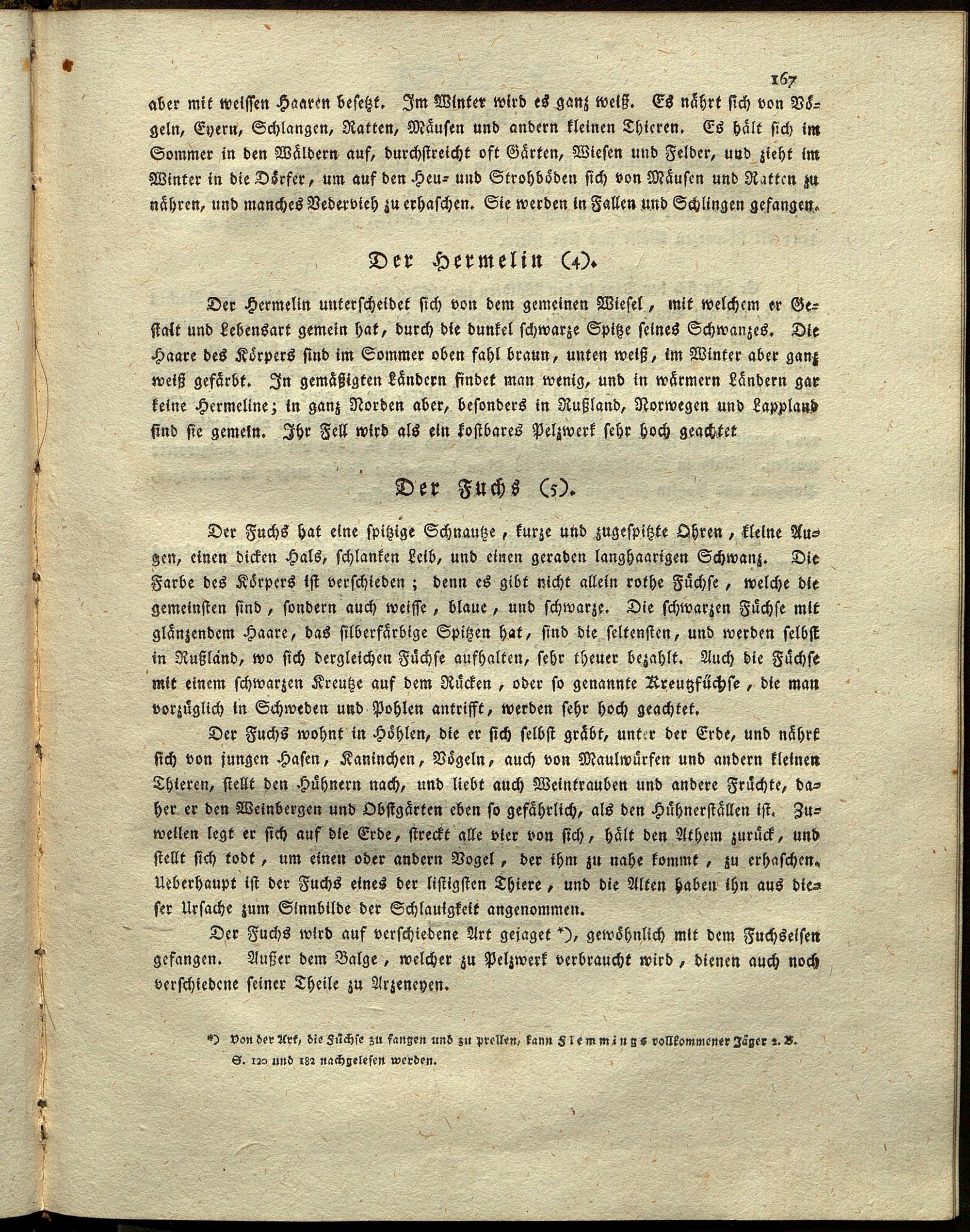 167

aber mit weissen Haaren besetzt. Im Winter wird es ganz weiß. Es nährt sich von Vögeln, Eyern, Schlangen, Ratten, Mäusen und andern kleinen Thieren. Es hält sich im Sommer in den Wäldern auf, durchstreicht oft Gärten, Wiesen und Felder, und zieht im Winter in die Dörfer, um auf den Heu- und Strohböden sich von Mäusen und Ratten zu nähren, und manches Vedervieh zu erhaschen. Sie werden in Fallen und Schlingen gefangen.

Der Hermelin (4).

Der Hermelin unterscheidet sich von dem gemeinen Wiesel, mit welchem er Gestalt und Lebensart gemein hat, durch die dunkel schwarze Spitze seines Schwanzes. Die Haare des Körpers sind im Sommer oben fahl braun, unten weiß, im Winter aber ganz weiß gefärbt. In gemäßigten Ländern findet man wenig, und in wärmern Ländern gar keine Hermeline; in ganz Norden aber, besonders in Rußland, Norwegen und Lappland sind sie gemein. Ihr Fell wird als ein kostbares Pelzwerk sehr hoch geachtet

Der Fuchs (5).

Der Fuchs hat eine spitzige Schnautze, kurze und zugespitzte Ohren, kleine Augen, einen dicken Hals, schlanken Leib, und einen geraden langhaarigen Schwanz. Die Farbe des Körpers ist verschieden; denn es gibt nicht allein rothe Füchse, welche die gemeinsten sind, sondern auch weisse, blaue, und schwarze. Die schwarzen Füchse mit glänzendem Haare, das silberfärbige Spitzen hat, sind die seltensten, und werden selbst in Rußland, wo sich dergleichen Füchse aufhalten, sehr theuer bezahlt. Auch die Füchse mit einem schwarzen Kreutze auf dem Rücken, oder so genannte Kreutzfüchse, die man vorzüglich in Schweden und Pohlen antrifft, werden sehr hoch geachtet.

Der Fuchs wohnt in Höhlen, die er sich selbst gräbt, unter der Erde, und nährt sich von jungen Hasen, Kaninchen, Vögeln, auch von Maulwürfen und andern kleinen Thieren, stellt den Hühnern nach, und liebt auch Weintrauben und andere Früchte, daher er den Weinbergen und Obstgärten eben so gefährlich, als den Hühnerställen ist. Zuweilen legt er sich auf die Erde, streckt alle vier von sich, hält den Athem zurück, und stellt sich todt, um einen oder andern Vogel, der ihm zu nahe kommt, zu erhaschen. Ueberhaupt ist der Fuchs eines der listigsten Thiere, und die Alten haben ihn aus dieser Ursache zum Sinnbilde der Schlauigkeit angenommen.

Der Fuchs wird auf verschiedene Art gejaget *), gewöhnlich mit dem Fuchseisen gefangen. Außer dem Balge, welcher zu Pelzwerk verbraucht wird, dienen auch noch verschiedene seiner Theile zu Arzeneyen.

*) Von der Art, die Füchse zu fangen und zu prellen, kann Flemmings vollkommener Jäger 2. B. S. 120 und 182 nachgelesen werden.